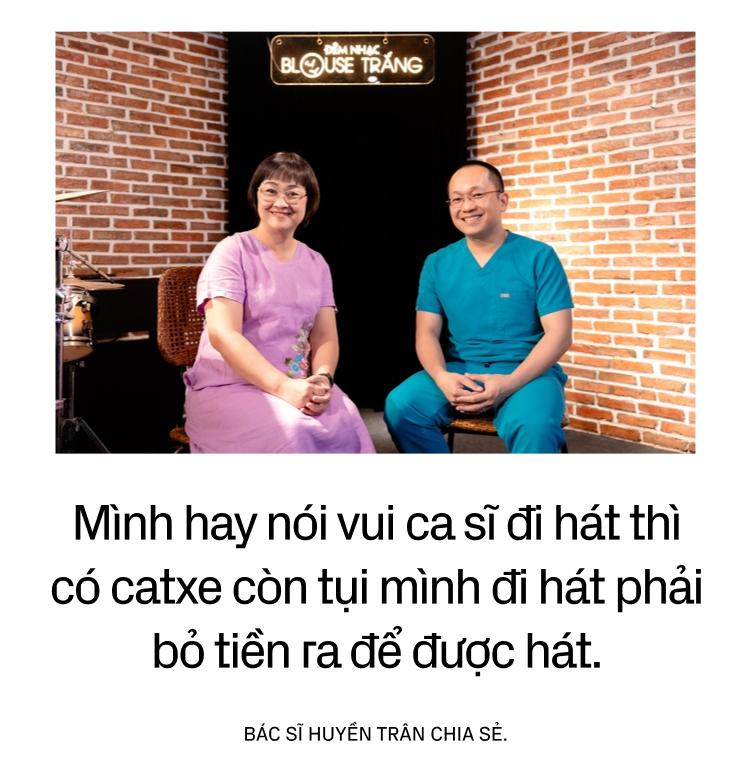 ĐÊM NHẠC
BLOUSE TRẮNG

Mình hay nói vui ca sĩ đi hát thì có catxe còn tụi mình đi hát phải bỏ tiền ra để được hát.

BÁC SĨ HUYỀN TRÂN CHIA SẺ.